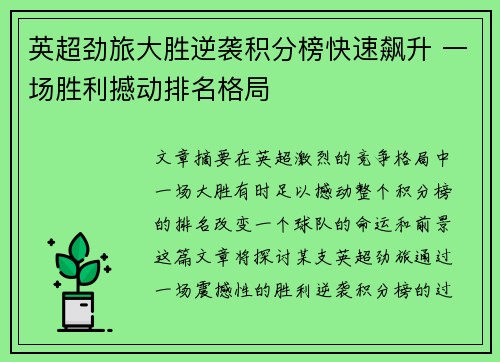 英超劲旅大胜逆袭积分榜快速飙升 一场胜利撼动排名格局

文章摘要在英超激烈的竞争格局中一场大胜有时足以撼动整个积分榜的排名改变一个球队的命运和前景这篇文章将探讨某支英超劲旅通过一场震撼性的胜利逆袭积分榜的过